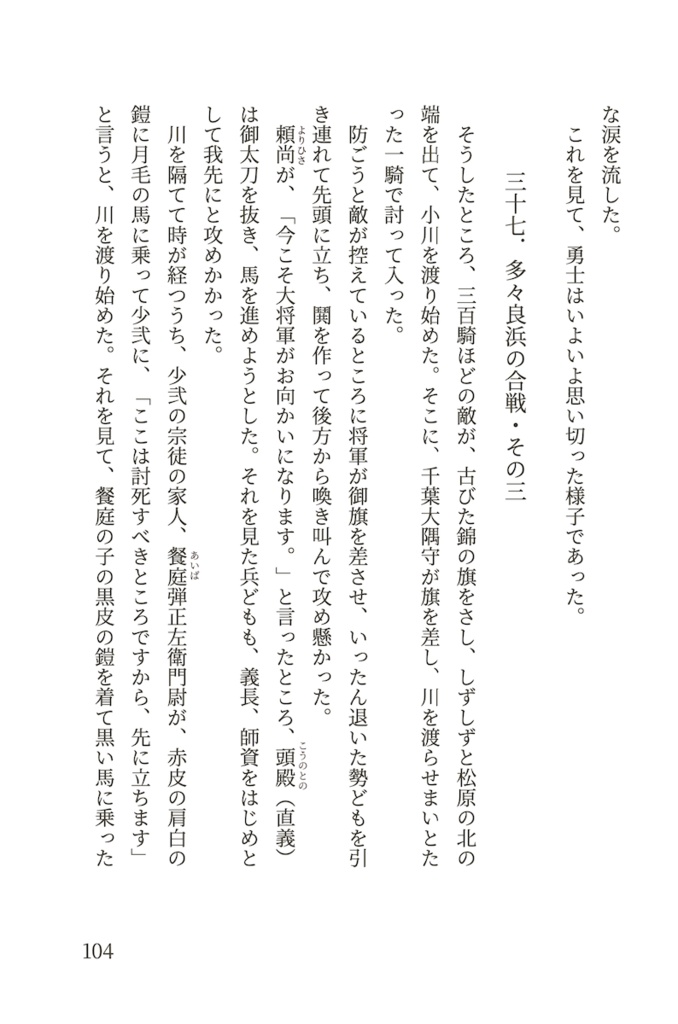 な涙を流した。

これを見て、勇士はいよいよ思い切った様子であった。

三十七．多々良浜の合戦・その三

そうしたところ、三百騎ほどの敵が、古びた錦の旗をさし、しずしずと松原の北の端を出て、小川を渡り始めた。そこに、千葉大隅守が旗を差し、川を渡らせまいとたった一騎で討って入った。

防ごうと敵が控えているところに将軍が御旗を差させ、いったん退いた勢どもを引き連れて先頭に立ち、鬨を作って後方から喚き叫んで攻め懸かった。

頼尚（よりひさ）が、「今こそ大将軍がお向かいになります。」と言ったところ、頭殿（こうのとの）（直義）は御太刀を抜き、馬を進めようとした。それを見た兵どもも、義長、師資をはじめとして我先にと攻めかかった。

川を隔てて時が経つうち、少弐の宗徒の家人、饗庭（あいば）弾正左衛門尉が、赤皮の肩白の鎧に月毛の馬に乗って少弐に、「ここは討死すべきところですから、先に立ちます」と言うと、川を渡り始めた。それを見て、饗庭の子の黒皮の鎧を着て黒い馬に乗った

104